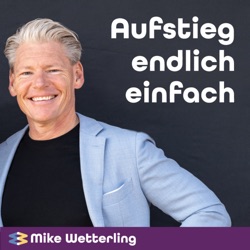 Aufstieg endlich einfach

Mike Wetterling